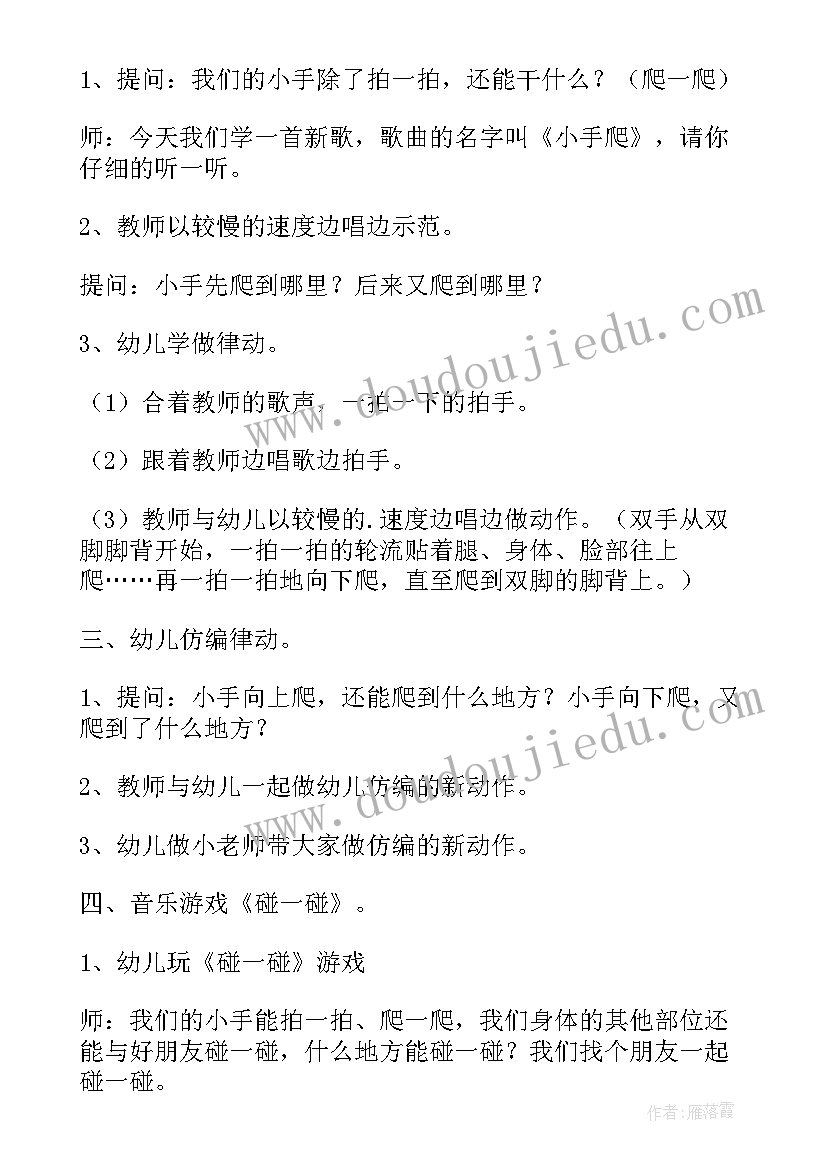 1、提问：我们的小手除了拍一拍，还能干什么？（爬一爬）

师：今天我们学一首新歌，歌曲的名字叫《小手爬》，请你仔细的听一听。

2、教师以较慢的速度边唱边示范。

提问：小手先爬到哪里？后来又爬到哪里？

3、幼儿学做律动。

（1）合着教师的歌声，一拍一下的拍手。

（2）跟着教师边唱歌边拍手。

（3）教师与幼儿以较慢的.速度边唱边做动作。（双手从双脚脚背开始，一拍一拍的轮流贴着腿、身体、脸部往上爬……再一拍一拍地向下爬，直至爬到双脚的脚背上。）

三、幼儿仿编律动。

1、提问：小手向上爬，还能爬到什么地方？小手向下爬，又爬到了什么地方？

2、教师与幼儿一起做幼儿仿编的新动作。

3、幼儿做小老师带大家做仿编的新动作。

四、音乐游戏《碰一碰》。

1、幼儿玩《碰一碰》游戏

师：我们的小手能拍一拍、爬一爬，我们身体的其他部位还能与好朋友碰一碰，什么地方能碰一碰？我们找个朋友一起碰一碰。

www.doudoujiedu.com

www.doudoujiedu.com

作者：雁落霞